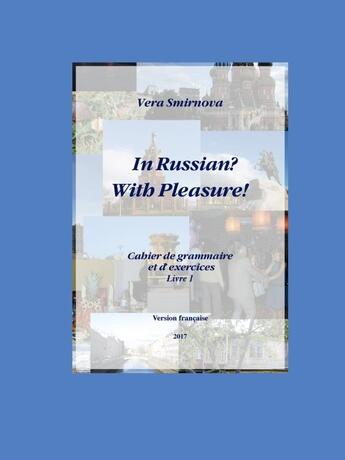 Vera Smirnova

In Russian?
With Pleasure!

Cahier de grammaire
et d' exercices
Livre 1

Version française

2017